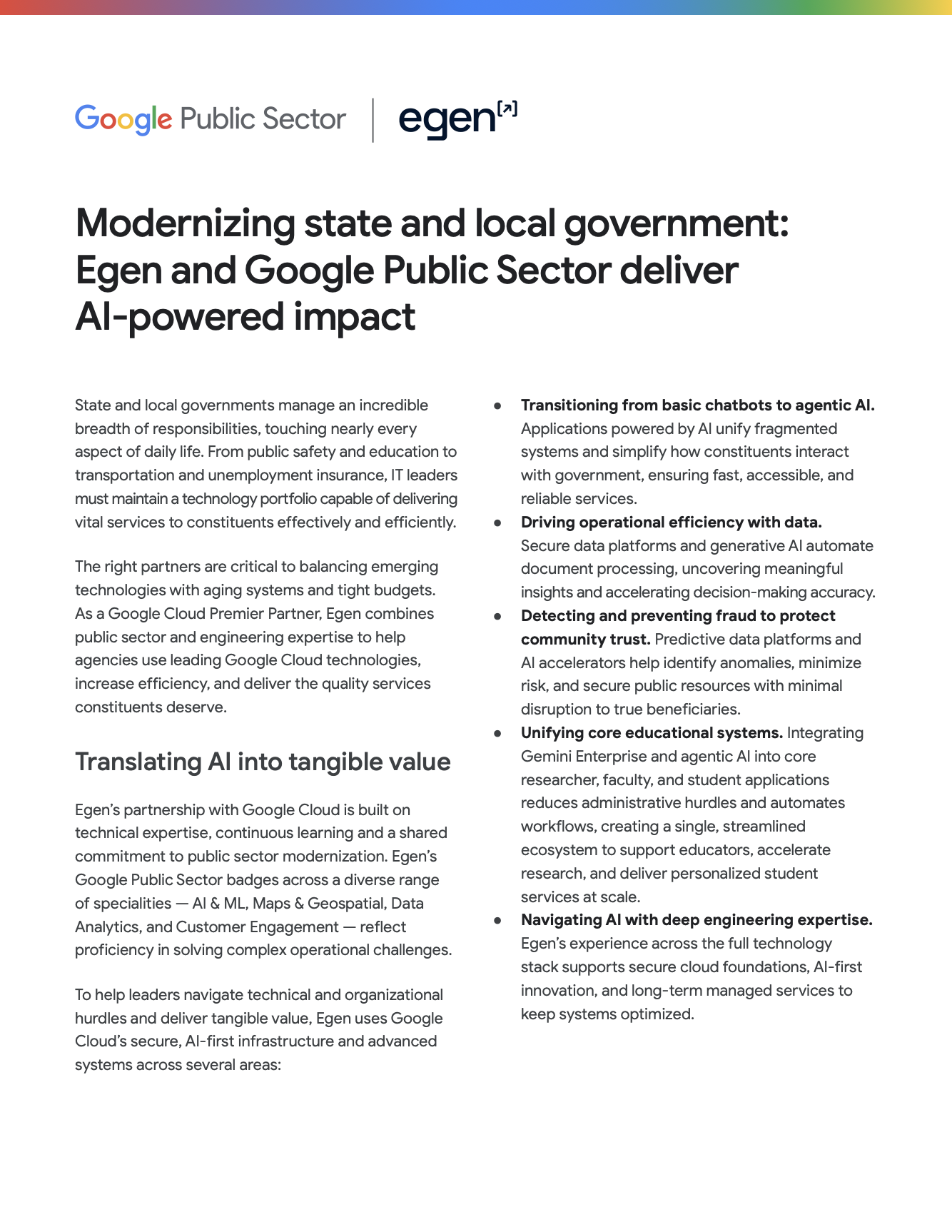 Google Public Sector

egen

Modernizing state and local government: Egen and Google Public Sector deliver AI-powered impact

State and local governments manage an incredible breadth of responsibilities, touching nearly every aspect of daily life. From public safety and education to transportation and unemployment insurance, IT leaders must maintain a technology portfolio capable of delivering vital services to constituents effectively and efficiently.

The right partners are critical to balancing emerging technologies with aging systems and tight budgets. As a Google Cloud Premier Partner, Egen combines public sector and engineering expertise to help agencies use leading Google Cloud technologies, increase efficiency, and deliver the quality services constituents deserve.

Translating AI into tangible value

Egen's partnership with Google Cloud is built on technical expertise, continuous learning and a shared commitment to public sector modernization. Egen's Google Public Sector badges across a diverse range of specialities — AI & ML, Maps & Geospatial, Data Analytics, and Customer Engagement — reflect proficiency in solving complex operational challenges.

To help leaders navigate technical and organizational hurdles and deliver tangible value, Egen uses Google Cloud's secure, AI-first infrastructure and advanced systems across several areas:

• Transitioning from basic chatbots to agentic AI. Applications powered by AI unify fragmented systems and simplify how constituents interact with government, ensuring fast, accessible, and reliable services.
• Driving operational efficiency with data. Secure data platforms and generative AI automate document processing, uncovering meaningful insights and accelerating decision-making accuracy.
• Detecting and preventing fraud to protect community trust. Predictive data platforms and AI accelerators help identify anomalies, minimize risk, and secure public resources with minimal disruption to true beneficiaries.
• Unifying core educational systems. Integrating Gemini Enterprise and agentic AI into core researcher, faculty, and student applications reduces administrative hurdles and automates workflows, creating a single, streamlined ecosystem to support educators, accelerate research, and deliver personalized student services at scale.
• Navigating AI with deep engineering expertise. Egen's experience across the full technology stack supports secure cloud foundations, AI-first innovation, and long-term managed services to keep systems optimized.